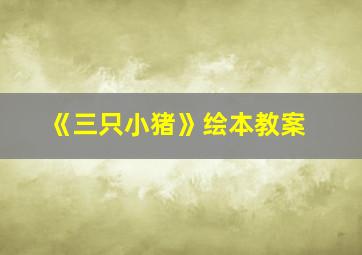 《三只小猪》绘本教案